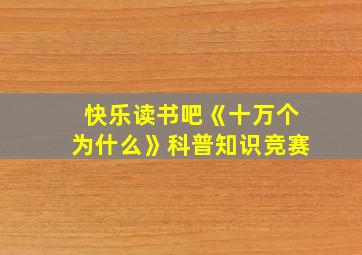 快乐读书吧《十万个为什么》科普知识竞赛